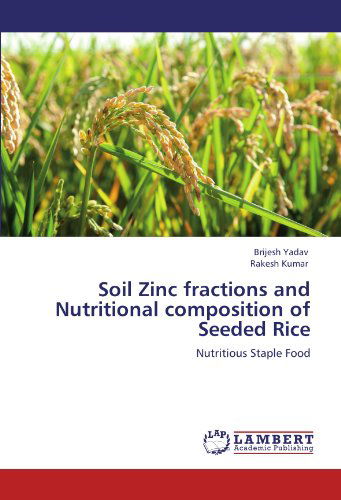 Brijesh Yadav
Rakesh Kumar

Soil Zinc fractions and Nutritional composition of Seeded Rice

Nutritious Staple Food

LAP LAMBERT Academic Publishing